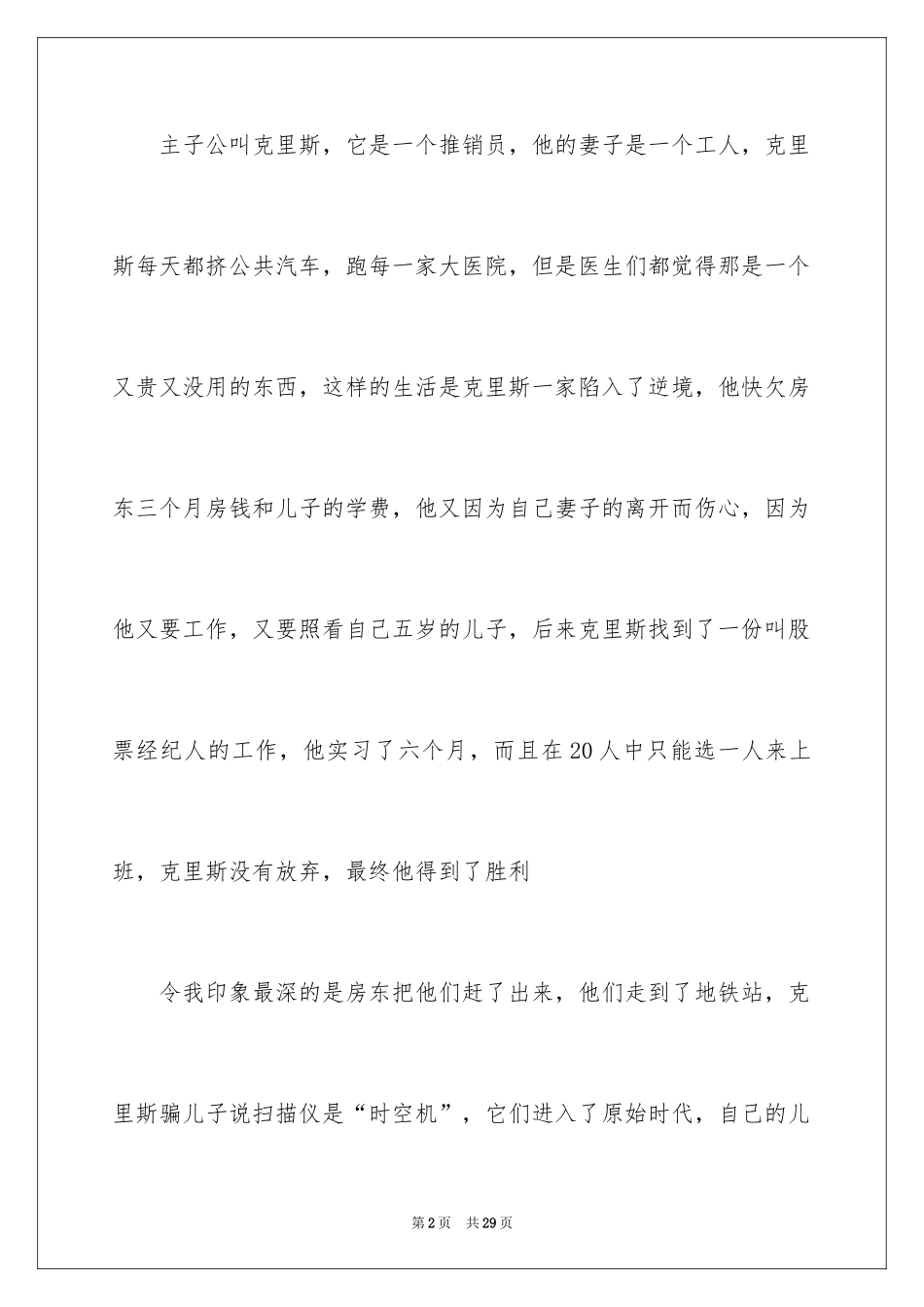 主子公叫克里斯，它是一个推销员，他的妻子是一个工人，克里斯每天都挤公共汽车，跑每一家大医院，但是医生们都觉得那是一个又贵又没用的东西，这样的生活是克里斯一家陷入了逆境，他快欠房东三个月房钱和儿子的学费，他又因为自己妻子的离开而伤心，因为他又要工作，又要照看自己五岁的儿子，后来克里斯找到了一份叫股票经纪人的工作，他实习了六个月，而且在20人中只能选一人来上班，克里斯没有放弃，最终他得到了胜利

令我印象最深的是房东把他们赶了出来，他们走到了地铁站，克里斯骗儿子说扫描仪是“时空机”，它们进入了原始时代，自己的儿

第2页　共29页